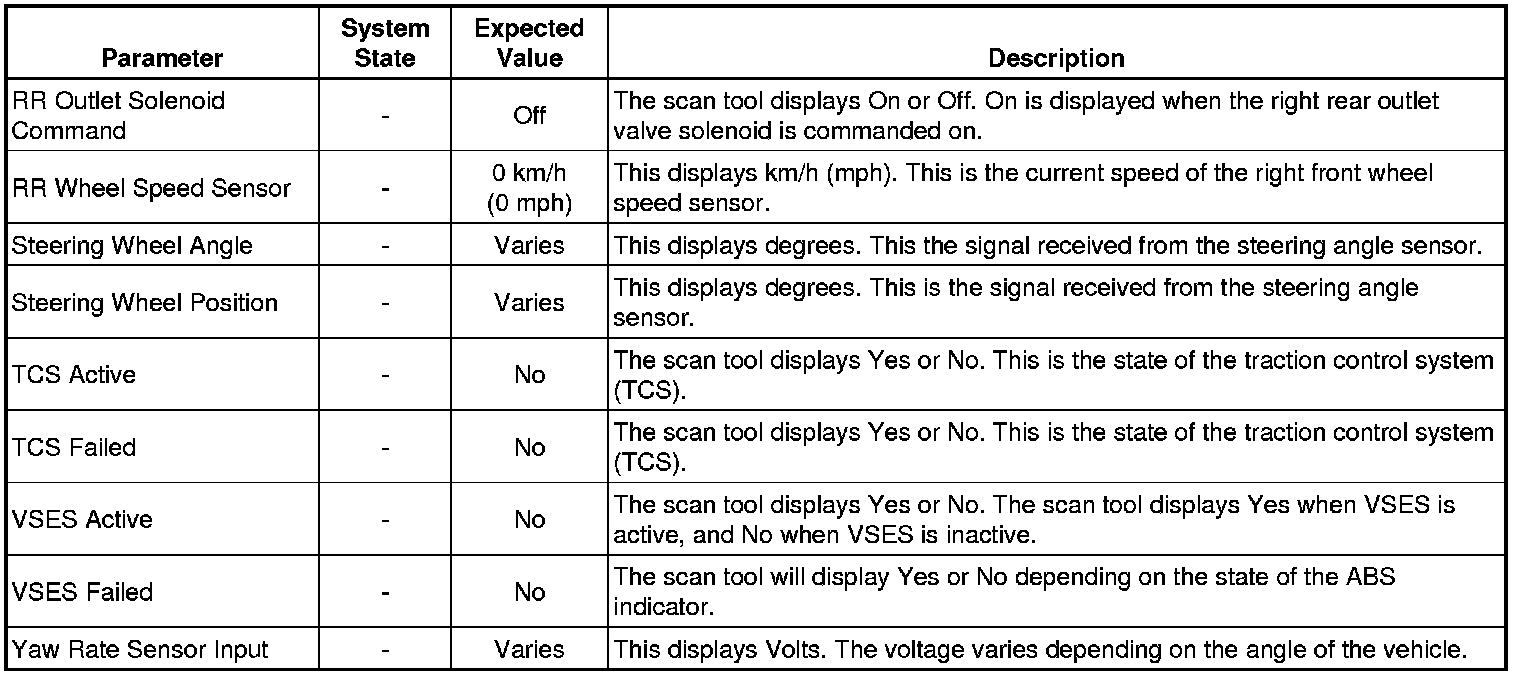 | Parameter | System State | Expected Value | Description |
|---|---|---|---|
| RR Outlet Solenoid Command | - | Off | The scan tool displays On or Off. On is displayed when the right rear outlet valve solenoid is commanded on. |
| RR Wheel Speed Sensor | - | 0 km/h (0 mph) | This displays km/h (mph). This is the current speed of the right front wheel speed sensor. |
| Steering Wheel Angle | - | Varies | This displays degrees. This the signal received from the steering angle sensor. |
| Steering Wheel Position | - | Varies | This displays degrees. This is the signal received from the steering angle sensor. |
| TCS Active | - | No | The scan tool displays Yes or No. This is the state of the traction control system (TCS). |
| TCS Failed | - | No | The scan tool displays Yes or No. This is the state of the traction control system (TCS). |
| VSES Active | - | No | The scan tool displays Yes or No. The scan tool displays Yes when VSES is active, and No when VSES is inactive. |
| VSES Failed | - | No | The scan tool will display Yes or No depending on the state of the ABS indicator. |
| Yaw Rate Sensor Input | - | Varies | This displays Volts. The voltage varies depending on the angle of the vehicle. |